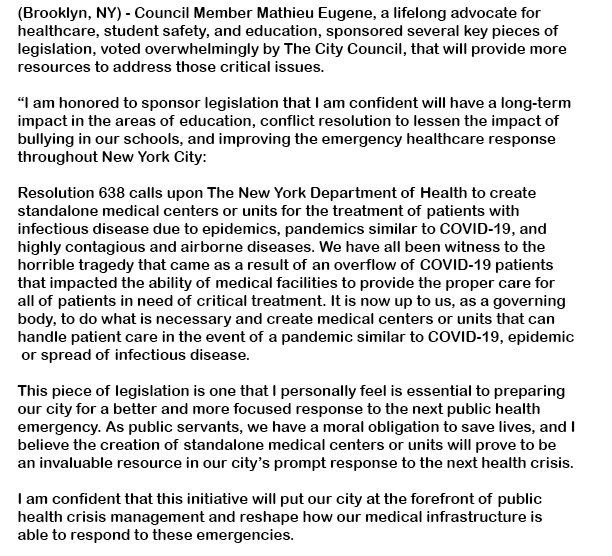 (Brooklyn, NY) - Council Member Mathieu Eugene, a lifelong advocate for healthcare, student safety, and education, sponsored several key pieces of legislation, voted overwhelmingly by The City Council, that will provide more resources to address those critical issues.

“I am honored to sponsor legislation that I am confident will have a long-term impact in the areas of education, conflict resolution to lessen the impact of bullying in our schools, and improving the emergency healthcare response throughout New York City:

Resolution 638 calls upon The New York Department of Health to create standalone medical centers or units for the treatment of patients with infectious disease due to epidemics, pandemics similar to COVID-19, and highly contagious and airborne diseases. We have all been witness to the horrible tragedy that came as a result of an overflow of COVID-19 patients that impacted the ability of medical facilities to provide the proper care for all of patients in need of critical treatment. It is now up to us, as a governing body, to do what is necessary and create medical centers or units that can handle patient care in the event of a pandemic similar to COVID-19, epidemic or spread of infectious disease.

This piece of legislation is one that I personally feel is essential to preparing our city for a better and more focused response to the next public health emergency. As public servants, we have a moral obligation to save lives, and I believe the creation of standalone medical centers or units will prove to be an invaluable resource in our city’s prompt response to the next health crisis.

I am confident that this initiative will put our city at the forefront of public health crisis management and reshape how our medical infrastructure is able to respond to these emergencies.